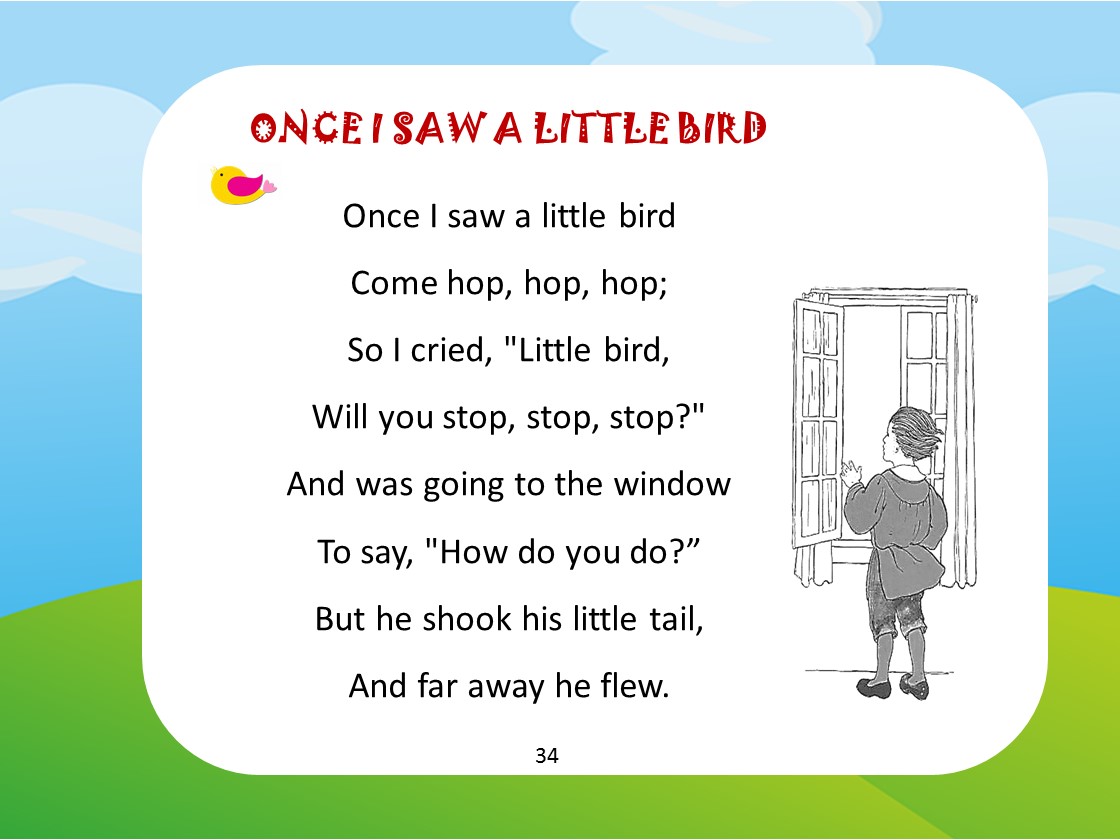 ONCE I SAW A LITTLE BIRD

Once I saw a little bird

Come hop, hop, hop;

So I cried, "Little bird,

Will you stop, stop, stop?"

And was going to the window

To say, "How do you do?”

But he shook his little tail,

And far away he flew.

34